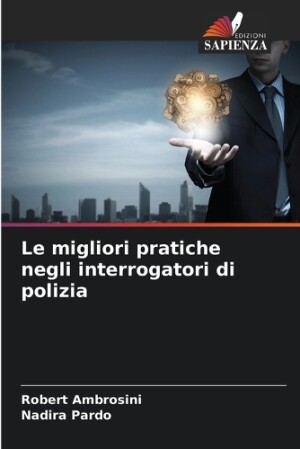 EDIZIONI
SAPIENZA

Le migliori pratiche negli interrogatori di polizia

Robert Ambrosini
Nadira Pardo